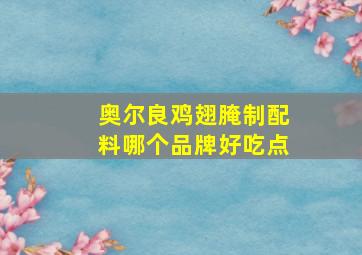 奥尔良鸡翅腌制配料哪个品牌好吃点